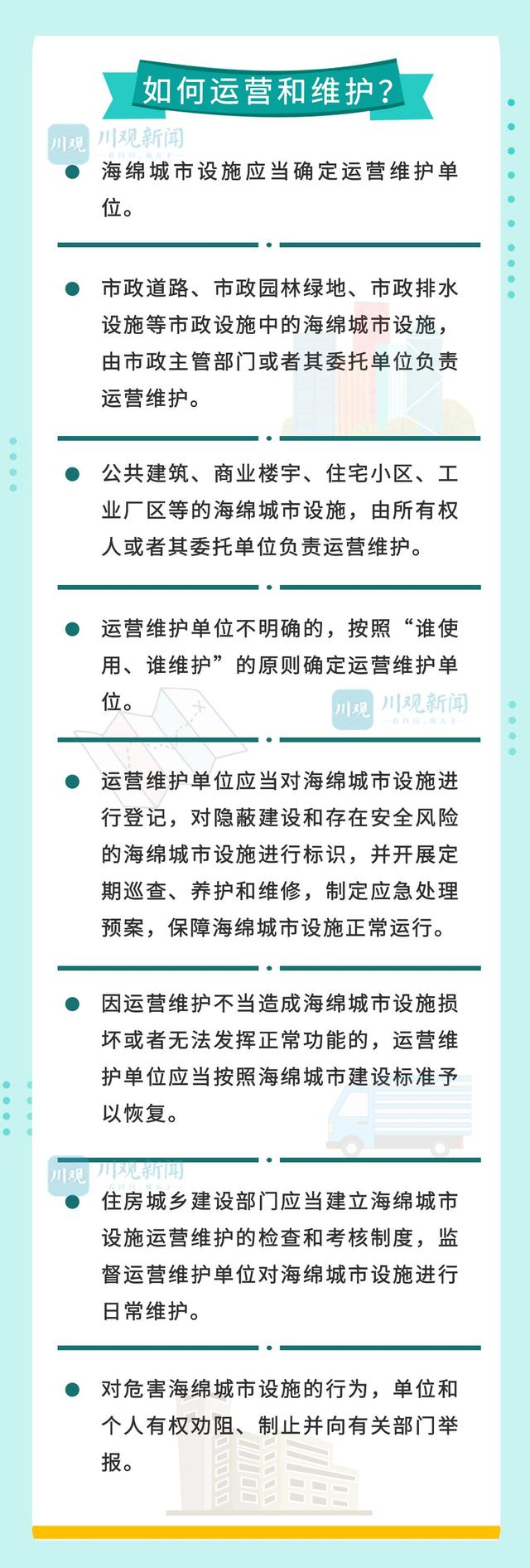 如何运营和维护？

• 海绵城市设施应当确定运营维护单位。

• 市政道路、市政园林绿地、市政排水设施等市政设施中的海绵城市设施，由市政主管部门或者其委托单位负责运营维护。

• 公共建筑、商业楼宇、住宅小区、工业厂区等的海绵城市设施，由所有权人或者其委托单位负责运营维护。

• 运营维护单位不明确的，按照“谁使用、谁维护”的原则确定运营维护单位。

• 运营维护单位应当对海绵城市设施进行登记，对隐蔽建设和存在安全风险的海绵城市设施进行标识，并开展定期巡查、养护和维修，制定应急处理预案，保障海绵城市设施正常运行。

• 因运营维护不当造成海绵城市设施损坏或者无法发挥正常功能的，运营维护单位应当按照海绵城市建设标准予以恢复。

• 住房城乡建设部门应当建立海绵城市设施运营维护的检查和考核制度，监督运营维护单位对海绵城市设施进行日常维护。

• 对危害海绵城市设施的行为，单位和个人有权劝阻、制止并向有关部门举报。

川观 川观新闻